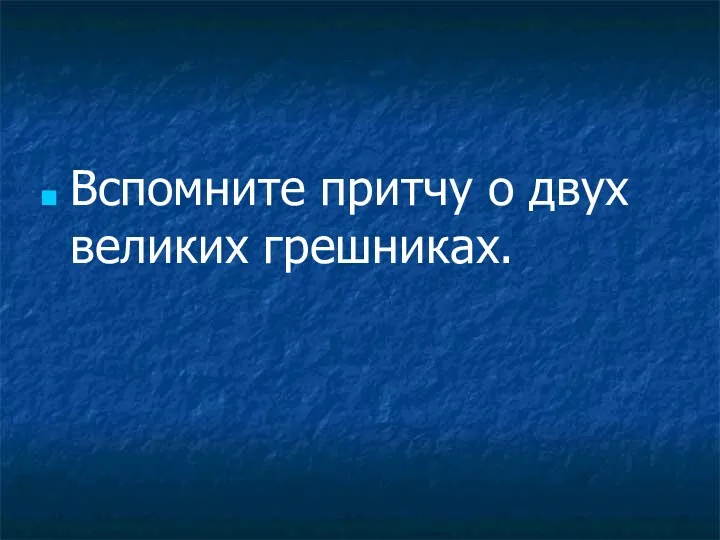 Вспомните притчу о двух великих грешниках.